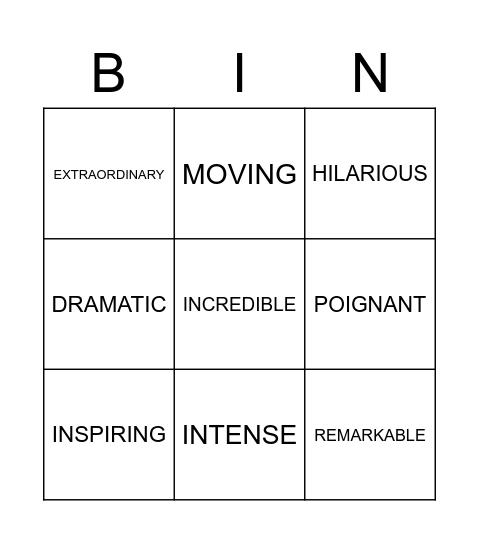 | B | I | N |
|---|---|---|
| EXTRAORDINARY | MOVING | HILARIOUS |
| DRAMATIC | INCREDIBLE | POIGNANT |
| INSPIRING | INTENSE | REMARKABLE |